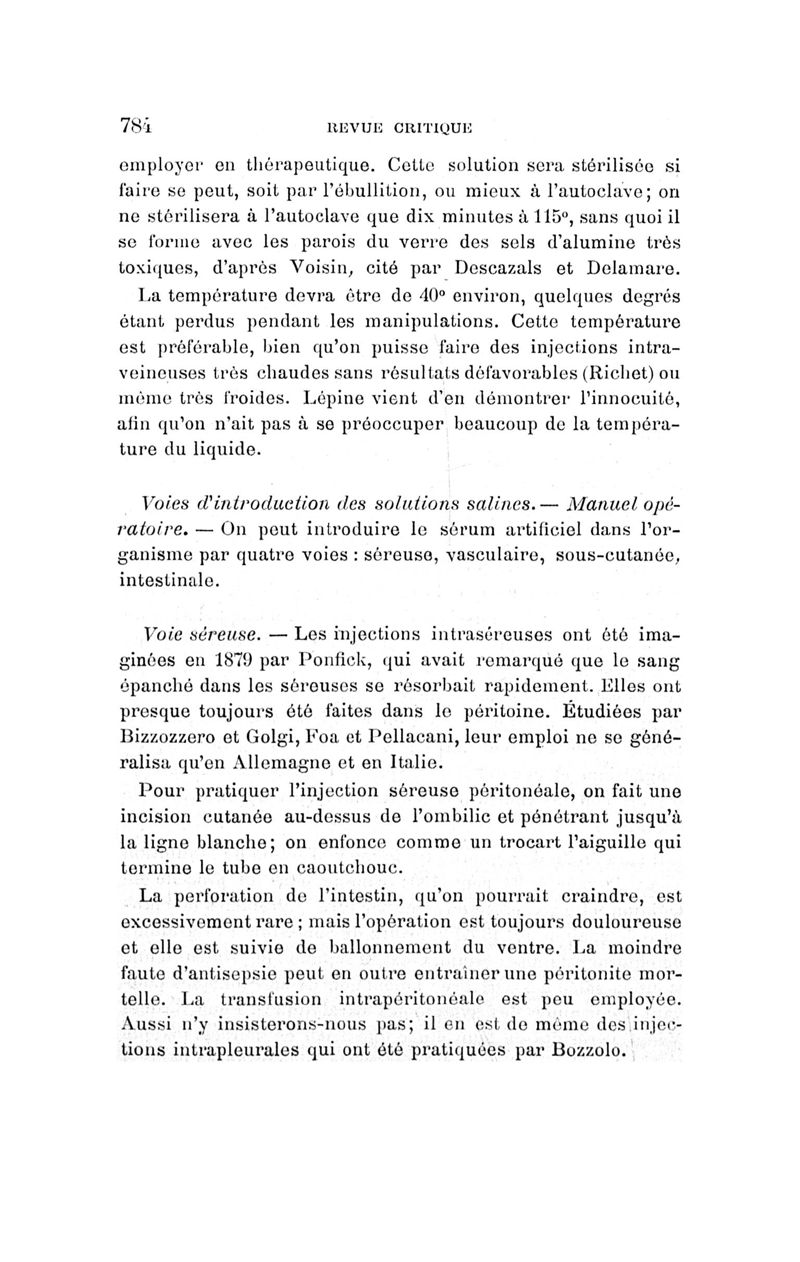 784 REVUE CRITIQUE

employer en thérapeutique. Cette solution sera stérilisée si faire se peut, soit par l'ébullition, ou mieux à l'autoclave; on ne stérilisera à l'autoclave que dix minutes à 115°, sans quoi il se forme avec les parois du verre des sels d'alumine très toxiques, d'après Voisin, cité par Descazals et Delamare.

La température devra être de 40° environ, quelques degrés étant perdus pendant les manipulations. Cette température est préférable, bien qu'on puisse faire des injections intraveineuses très chaudes sans résultats défavorables (Richet) ou même très froides. Lépine vient d'en démontrer l'innocuité, afin qu'on n'ait pas à se préoccuper beaucoup de la température du liquide.

Voies d'introduction des solutions salines. — Manuel opératoire. — On peut introduire le sérum artificiel dans l'organisme par quatre voies : séreuse, vasculaire, sous-cutanée, intestinale.

Voie séreuse. — Les injections intraséreuses ont été imaginées en 1879 par Ponfick, qui avait remarqué que le sang épanché dans les séreuses se résorbait rapidement. Elles ont presque toujours été faites dans le péritoine. Étudiées par Bizzozzero et Golgi, Foa et Pellacani, leur emploi ne se généralisa qu'en Allemagne et en Italie.

Pour pratiquer l'injection séreuse péritonéale, on fait une incision cutanée au-dessus de l'ombilic et pénétrant jusqu'à la ligne blanche; on enfonce comme un trocart l'aiguille qui termine le tube en caoutchouc.

La perforation de l'intestin, qu'on pourrait craindre, est excessivement rare ; mais l'opération est toujours douloureuse et elle est suivie de ballonnement du ventre. La moindre faute d'antisepsie peut en outre entraîner une péritonite mortelle. La transfusion intrapéritonéale est peu employée. Aussi n'y insisterons-nous pas; il en est de même des injections intrapleurales qui ont été pratiquées par Bozzolo.